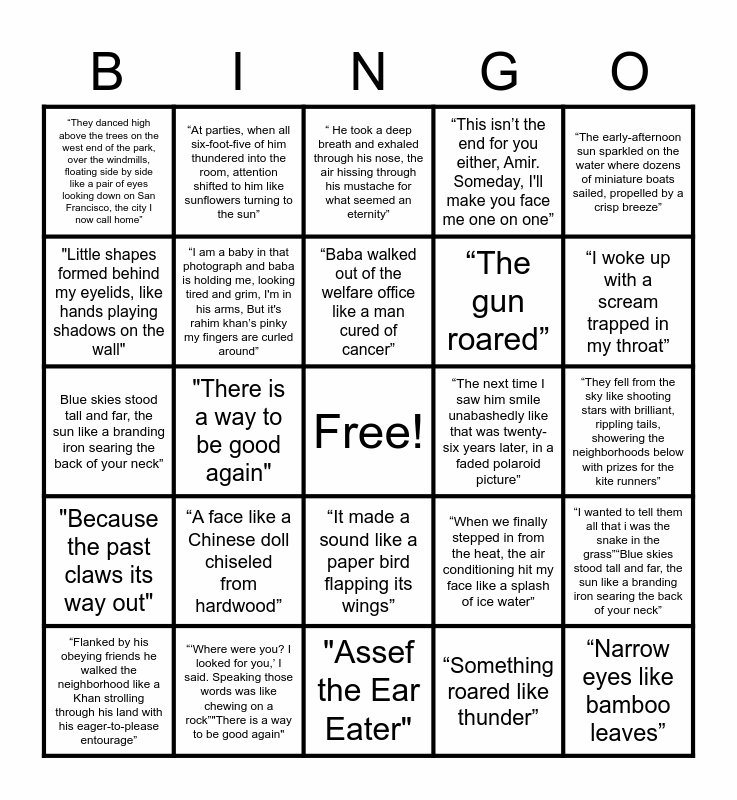 | B | I | N | G | O |
|---|---|---|---|---|
| "They danced high above the trees on the west end of the park, over the windmills, floating side by side like a pair of eyes looking down on San Francisco, the city I now call home" | "At parties, when all six-foot-five of him thundered into the room, attention shifted to him like sunflowers turning to the sun" | " He took a deep breath and exhaled through his nose, the air hissing through his mustache for what seemed an eternity" | "This isn't the end for you either, Amir. Someday, I'll make you face me one on one" | "The early-afternoon sun sparkled on the water where dozens of miniature boats sailed, propelled by a crisp breeze" |
| "Little shapes formed behind my eyelids, like hands playing shadows on the wall" | "I am a baby in that photograph and baba is holding me, looking tired and grim, I'm in his arms, But it's rahim khan's pinky my fingers are curled around" | "Baba walked out of the welfare office like a man cured of cancer" | "The gun roared" | "I woke up with a scream trapped in my throat" |
| Blue skies stood tall and far, the sun like a branding iron searing the back of your neck" | "There is a way to be good again" | Free! | "The next time I saw him smile unabashedly like that was twenty-six years later, in a faded polaroid picture" | "They fell from the sky like shooting stars with brilliant, rippling tails, showering the neighborhoods below with prizes for the kite runners" |
| "Because the past claws its way out" | "A face like a Chinese doll chiseled from hardwood" | "It made a sound like a paper bird flapping its wings" | "When we finally stepped in from the heat, the air conditioning hit my face like a splash of ice water" | "I wanted to tell them all that i was the snake in the grass""Blue skies stood tall and far, the sun like a branding iron searing the back of your neck" |
| "Flanked by his obeying friends he walked the neighborhood like a Khan strolling through his land with his eager-to-please entourage" | "'Where were you? I looked for you,' I said. Speaking those words was like chewing on a rock""There is a way to be good again" | "Assef the Ear Eater" | "Something roared like thunder" | "Narrow eyes like bamboo leaves" |